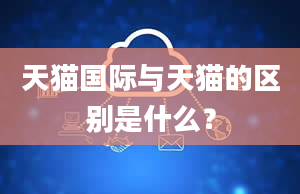 天猫国际与天猫的区别是什么？